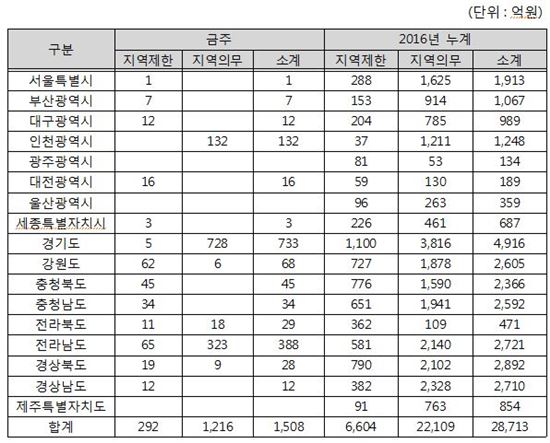 (단위 : 억원)

| 구분 | 금주 | | | 2016년 누계 | | |
|---|---|---|---|---|---|---|
| | 지역제한 | 지역의무 | 소계 | 지역제한 | 지역의무 | 소계 |
| 서울특별시 | 1 | | 1 | 288 | 1,625 | 1,913 |
| 부산광역시 | 7 | | 7 | 153 | 914 | 1,067 |
| 대구광역시 | 12 | | 12 | 204 | 785 | 989 |
| 인천광역시 | | 132 | 132 | 37 | 1,211 | 1,248 |
| 광주광역시 | | | | 81 | 53 | 134 |
| 대전광역시 | 16 | | 16 | 59 | 130 | 189 |
| 울산광역시 | | | | 96 | 263 | 359 |
| 세종특별자치시 | 3 | | 3 | 226 | 461 | 687 |
| 경기도 | 5 | 728 | 733 | 1,100 | 3,816 | 4,916 |
| 강원도 | 62 | 6 | 68 | 727 | 1,878 | 2,605 |
| 충청북도 | 45 | | 45 | 776 | 1,590 | 2,366 |
| 충청남도 | 34 | | 34 | 651 | 1,941 | 2,592 |
| 전라북도 | 11 | 18 | 29 | 362 | 109 | 471 |
| 전라남도 | 65 | 323 | 388 | 581 | 2,140 | 2,721 |
| 경상북도 | 19 | 9 | 28 | 790 | 2,102 | 2,892 |
| 경상남도 | 12 | | 12 | 382 | 2,328 | 2,710 |
| 제주특별자치도 | | | | 91 | 763 | 854 |
| 합계 | 292 | 1,216 | 1,508 | 6,604 | 22,109 | 28,713 |